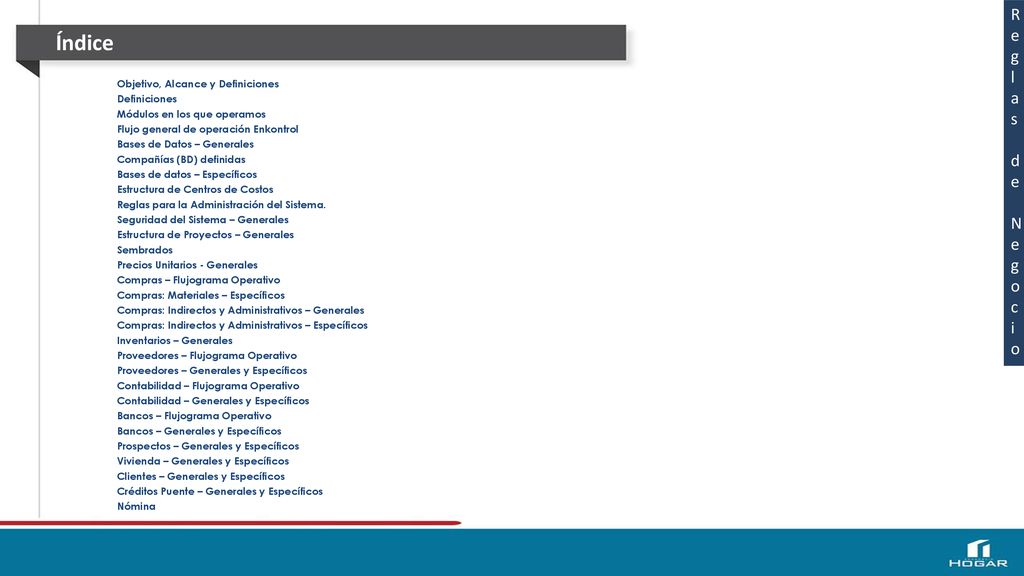 Índice

Objetivo, Alcance y Definiciones
Definiciones
Módulos en los que operamos
Flujo general de operación Enkontrol
Bases de Datos – Generales
Compañías (BD) definidas
Bases de datos – Específicos
Estructura de Centros de Costos
Reglas para la Administración del Sistema.
Seguridad del Sistema – Generales
Estructura de Proyectos – Generales
Sembrados
Precios Unitarios - Generales
Compras – Flujograma Operativo
Compras: Materiales – Específicos
Compras: Indirectos y Administrativos – Generales
Compras: Indirectos y Administrativos – Específicos
Inventarios – Generales
Proveedores – Flujograma Operativo
Proveedores – Generales y Específicos
Contabilidad – Flujograma Operativo
Contabilidad – Generales y Específicos
Bancos – Flujograma Operativo
Bancos – Generales y Específicos
Prospectos – Generales y Específicos
Vivienda – Generales y Específicos
Clientes – Generales y Específicos
Créditos Puente – Generales y Específicos
Nómina

Reglas de Negocio

HOGAR